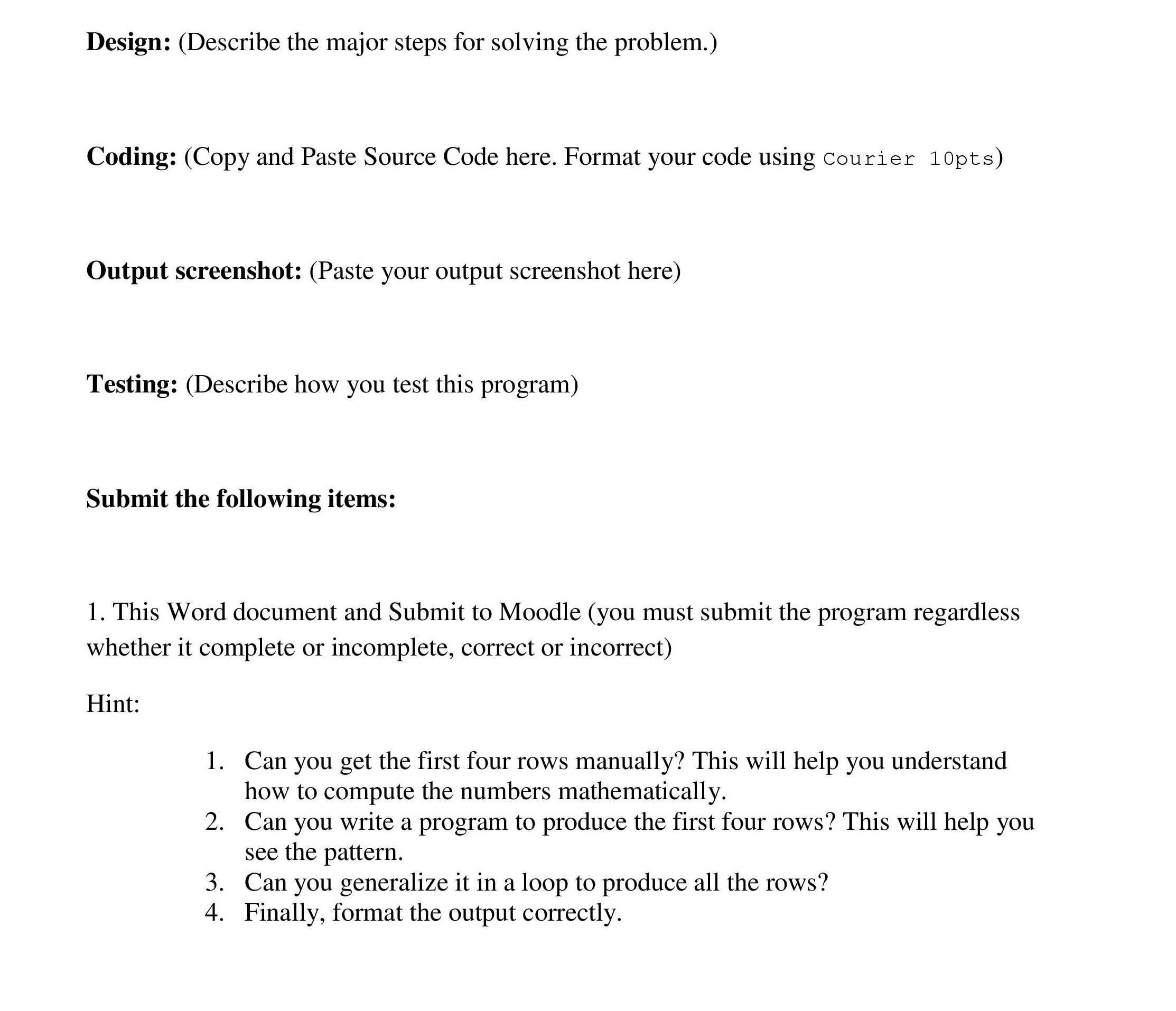 Design: (Describe the major steps for solving the problem.)

Coding: (Copy and Paste Source Code here. Format your code using Courier 10pts)

Output screenshot: (Paste your output screenshot here)

Testing: (Describe how you test this program)

Submit the following items:

1. This Word document and Submit to Moodle (you must submit the program regardless whether it complete or incomplete, correct or incorrect)

Hint:

1. Can you get the first four rows manually? This will help you understand how to compute the numbers mathematically.
2. Can you write a program to produce the first four rows? This will help you see the pattern.
3. Can you generalize it in a loop to produce all the rows?
4. Finally, format the output correctly.